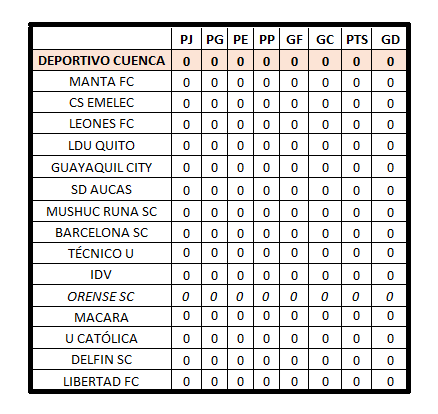 | | PJ | PG | PE | PP | GF | GC | PTS | GD |
|---|---|---|---|---|---|---|---|---|
| DEPORTIVO CUENCA | 0 | 0 | 0 | 0 | 0 | 0 | 0 | 0 |
| MANTA FC | 0 | 0 | 0 | 0 | 0 | 0 | 0 | 0 |
| CS EMELEC | 0 | 0 | 0 | 0 | 0 | 0 | 0 | 0 |
| LEONES FC | 0 | 0 | 0 | 0 | 0 | 0 | 0 | 0 |
| LDU QUITO | 0 | 0 | 0 | 0 | 0 | 0 | 0 | 0 |
| GUAYAQUIL CITY | 0 | 0 | 0 | 0 | 0 | 0 | 0 | 0 |
| SD AUCAS | 0 | 0 | 0 | 0 | 0 | 0 | 0 | 0 |
| MUSHUC RUNA SC | 0 | 0 | 0 | 0 | 0 | 0 | 0 | 0 |
| BARCELONA SC | 0 | 0 | 0 | 0 | 0 | 0 | 0 | 0 |
| TÉCNICO U | 0 | 0 | 0 | 0 | 0 | 0 | 0 | 0 |
| IDV | 0 | 0 | 0 | 0 | 0 | 0 | 0 | 0 |
| ORENSE SC | 0 | 0 | 0 | 0 | 0 | 0 | 0 | 0 |
| MACARA | 0 | 0 | 0 | 0 | 0 | 0 | 0 | 0 |
| U CATÓLICA | 0 | 0 | 0 | 0 | 0 | 0 | 0 | 0 |
| DELFIN SC | 0 | 0 | 0 | 0 | 0 | 0 | 0 | 0 |
| LIBERTAD FC | 0 | 0 | 0 | 0 | 0 | 0 | 0 | 0 |